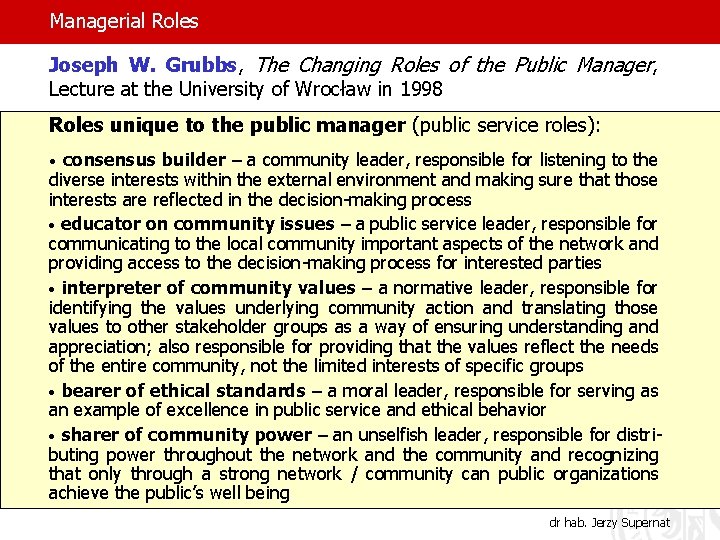 Managerial Roles

Joseph W. Grubbs, The Changing Roles of the Public Manager, Lecture at the University of Wrocław in 1998

Roles unique to the public manager (public service roles):

• consensus builder – a community leader, responsible for listening to the diverse interests within the external environment and making sure that those interests are reflected in the decision-making process

• educator on community issues – a public service leader, responsible for communicating to the local community important aspects of the network and providing access to the decision-making process for interested parties

• interpreter of community values – a normative leader, responsible for identifying the values underlying community action and translating those values to other stakeholder groups as a way of ensuring understanding and appreciation; also responsible for providing that the values reflect the needs of the entire community, not the limited interests of specific groups

• bearer of ethical standards – a moral leader, responsible for serving as an example of excellence in public service and ethical behavior

• sharer of community power – an unselfish leader, responsible for distributing power throughout the network and the community and recognizing that only through a strong network / community can public organizations achieve the public's well being

dr hab. Jerzy Supernat